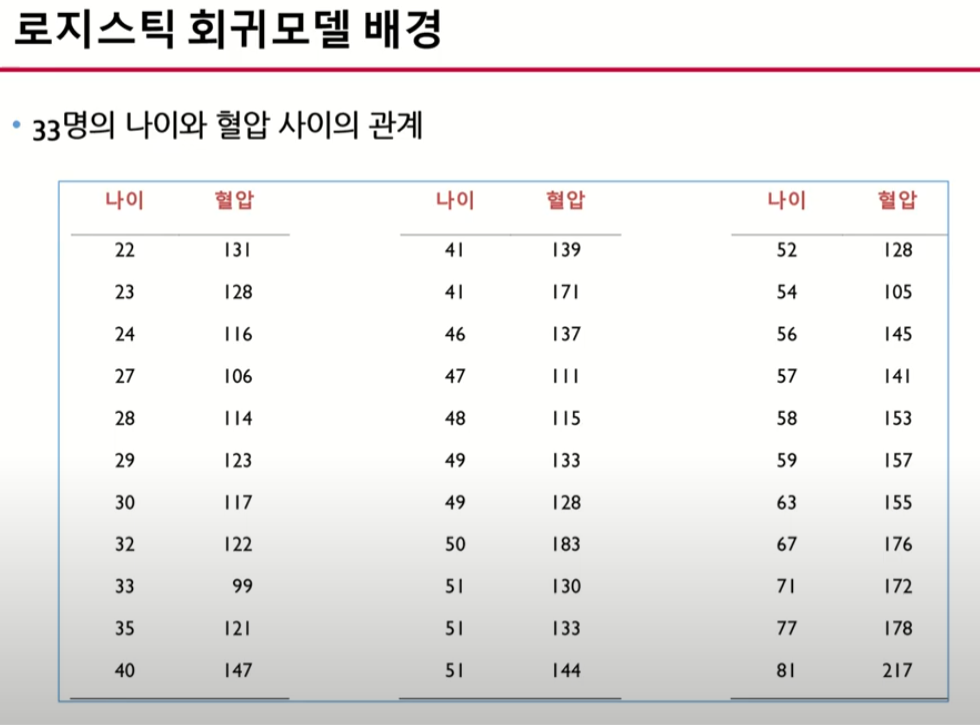 로지스틱 회귀모델 배경

• 33명의 나이와 혈압 사이의 관계

| 나이 | 혈압 |
|---|---|
| 22 | 131 |
| 23 | 128 |
| 24 | 116 |
| 27 | 106 |
| 28 | 114 |
| 29 | 123 |
| 30 | 117 |
| 32 | 122 |
| 33 | 99 |
| 35 | 121 |
| 40 | 147 |

| 나이 | 혈압 |
|---|---|
| 41 | 139 |
| 41 | 171 |
| 46 | 137 |
| 47 | 111 |
| 48 | 115 |
| 49 | 133 |
| 49 | 128 |
| 50 | 183 |
| 51 | 130 |
| 51 | 133 |
| 51 | 144 |

| 나이 | 혈압 |
|---|---|
| 52 | 128 |
| 54 | 105 |
| 56 | 145 |
| 57 | 141 |
| 58 | 153 |
| 59 | 157 |
| 63 | 155 |
| 67 | 176 |
| 71 | 172 |
| 77 | 178 |
| 81 | 217 |